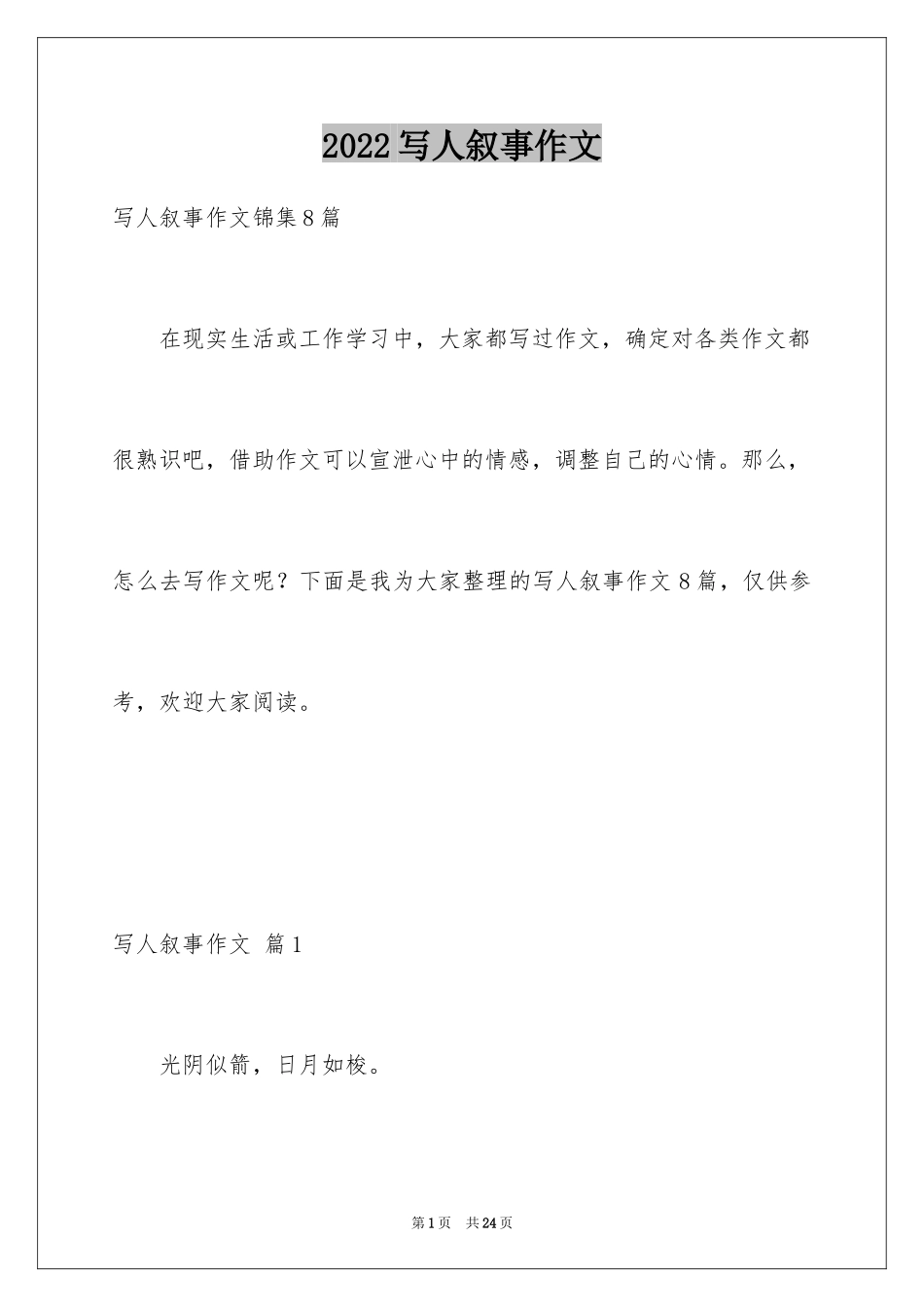 2022写人叙事作文

写人叙事作文锦集8篇

在现实生活或工作学习中，大家都写过作文，确定对各类作文都很熟识吧，借助作文可以宣泄心中的情感，调整自己的心情。那么，怎么去写作文呢？下面是我为大家整理的写人叙事作文8篇，仅供参考，欢迎大家阅读。

写人叙事作文 篇1

光阴似箭，日月如梭。

第1页 共24页